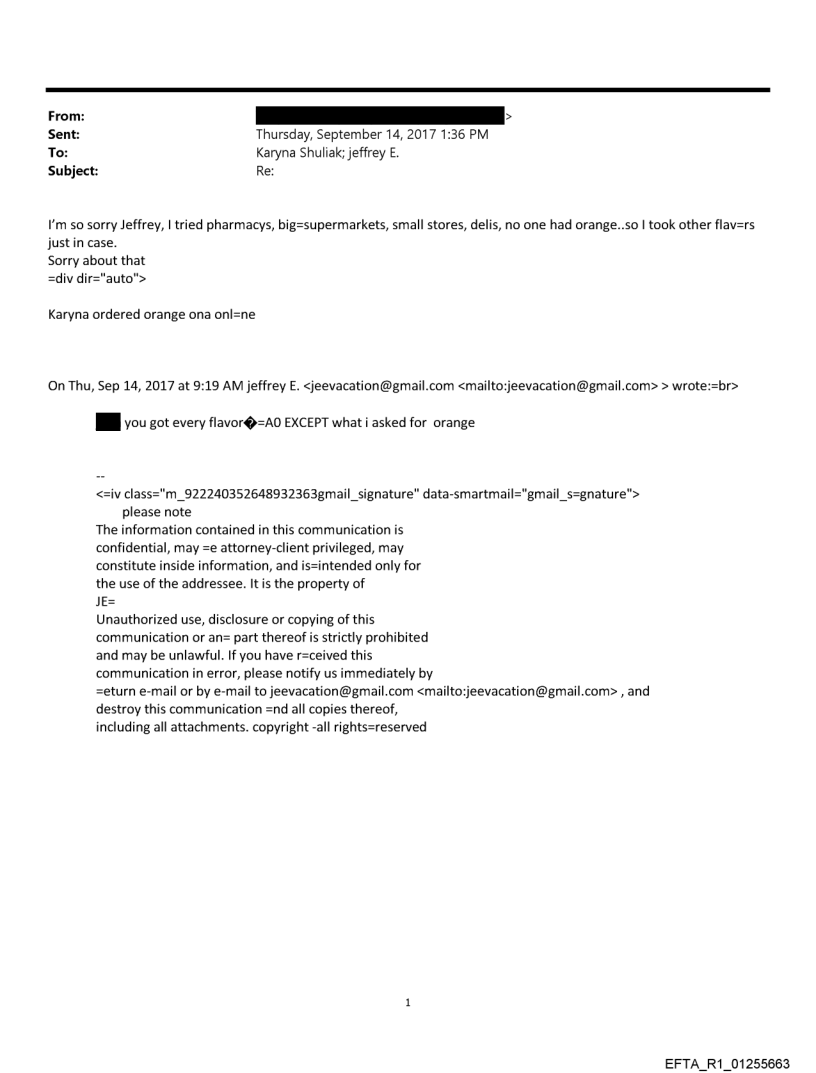 From: >
Sent: Thursday, September 14, 2017 1:36 PM
To: Karyna Shuliak; jeffrey E.
Subject: Re:

I'm so sorry Jeffrey, I tried pharmacys, big=supermarkets, small stores, delis, no one had orange..so I took other flav=rs just in case.
Sorry about that
=div dir="auto">

Karyna ordered orange ona onl=ne

On Thu, Sep 14, 2017 at 9:19 AM jeffrey E. <jeevacation@gmail.com <mailto:jeevacation@gmail.com> > wrote:=br>

you got every flavor�=A0 EXCEPT what i asked for orange

--
<=iv class="m_922240352648932363gmail_signature" data-smartmail="gmail_s=gnature">
please note
The information contained in this communication is confidential, may =e attorney-client privileged, may constitute inside information, and is=intended only for the use of the addressee. It is the property of JE=
Unauthorized use, disclosure or copying of this communication or an= part thereof is strictly prohibited and may be unlawful. If you have r=ceived this communication in error, please notify us immediately by =eturn e-mail or by e-mail to jeevacation@gmail.com <mailto:jeevacation@gmail.com> , and destroy this communication =nd all copies thereof, including all attachments. copyright -all rights=reserved

1

EFTA_R1_01255663